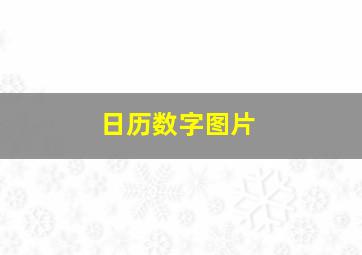 日历数字图片